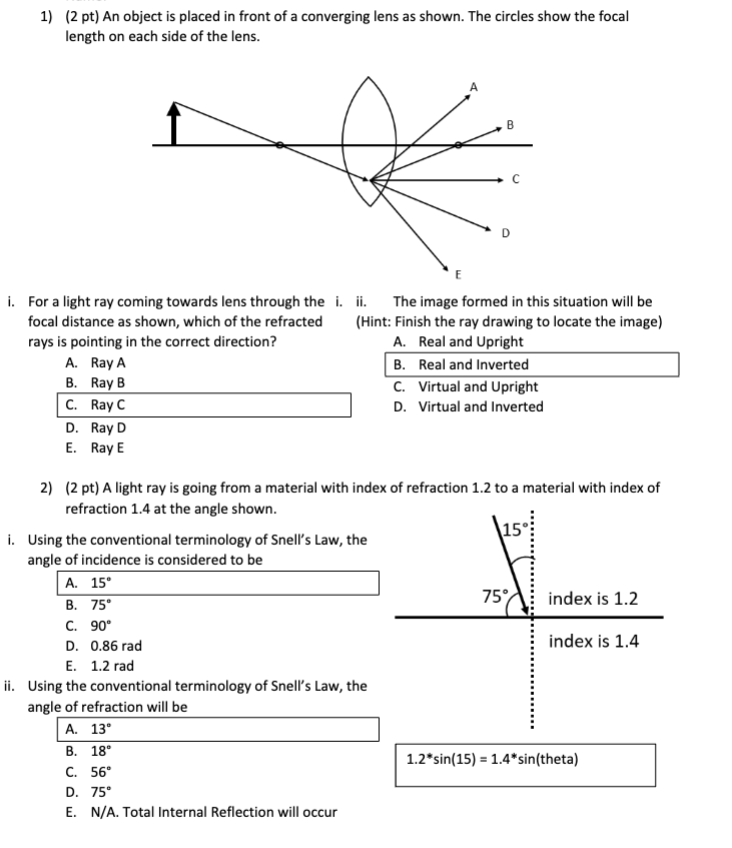 1) (2 pt) An object is placed in front of a converging lens as shown. The circles show the focal length on each side of the lens.

A
B
C
D
E

i. For a light ray coming towards lens through the focal distance as shown, which of the refracted rays is pointing in the correct direction?
A. Ray A
B. Ray B
C. Ray C
D. Ray D
E. Ray E

i. ii. The image formed in this situation will be (Hint: Finish the ray drawing to locate the image)
A. Real and Upright
B. Real and Inverted
C. Virtual and Upright
D. Virtual and Inverted

2) (2 pt) A light ray is going from a material with index of refraction 1.2 to a material with index of refraction 1.4 at the angle shown.

i. Using the conventional terminology of Snell's Law, the angle of incidence is considered to be
A. 15°
B. 75°
C. 90°
D. 0.86 rad
E. 1.2 rad

ii. Using the conventional terminology of Snell's Law, the angle of refraction will be
A. 13°
B. 18°
C. 56°
D. 75°
E. N/A. Total Internal Reflection will occur

15°
75°
index is 1.2
index is 1.4

1.2*sin(15) = 1.4*sin(theta)